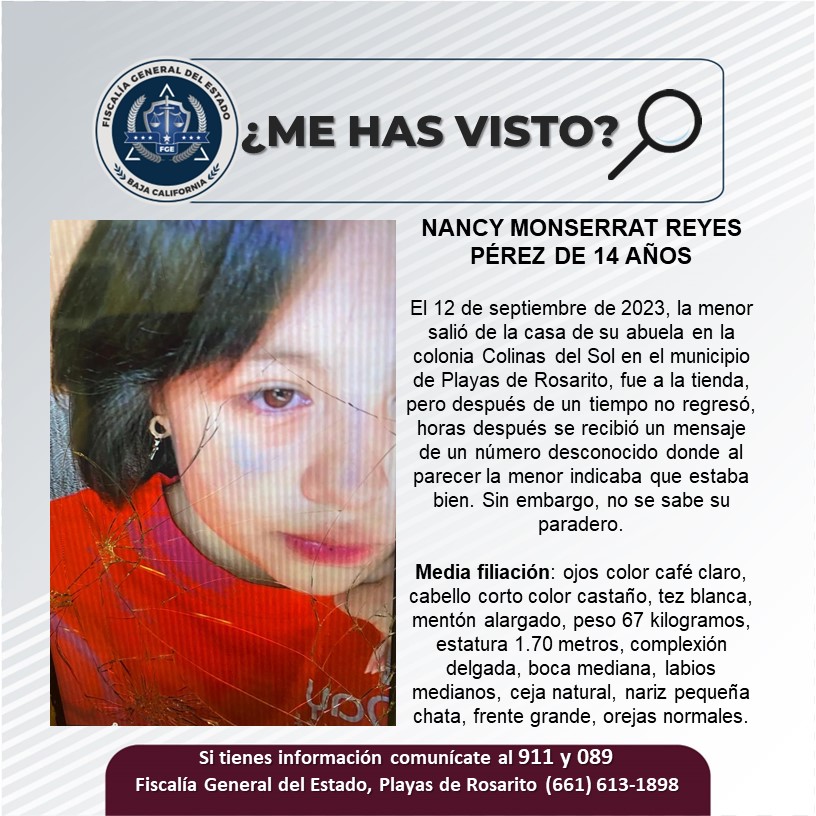 FISCALÍA GENERAL DEL ESTADO
FGE
BAJA CALIFORNIA

¿ME HAS VISTO?

NANCY MONSERRAT REYES PÉREZ DE 14 AÑOS

El 12 de septiembre de 2023, la menor salió de la casa de su abuela en la colonia Colinas del Sol en el municipio de Playas de Rosarito, fue a la tienda, pero después de un tiempo no regresó, horas después se recibió un mensaje de un número desconocido donde al parecer la menor indicaba que estaba bien. Sin embargo, no se sabe su paradero.

Media filiación: ojos color café claro, cabello corto color castaño, tez blanca, mentón alargado, peso 67 kilogramos, estatura 1.70 metros, complexión delgada, boca mediana, labios medianos, ceja natural, nariz pequeña chata, frente grande, orejas normales.

Si tienes información comunícate al 911 y 089
Fiscalía General del Estado, Playas de Rosarito (661) 613-1898